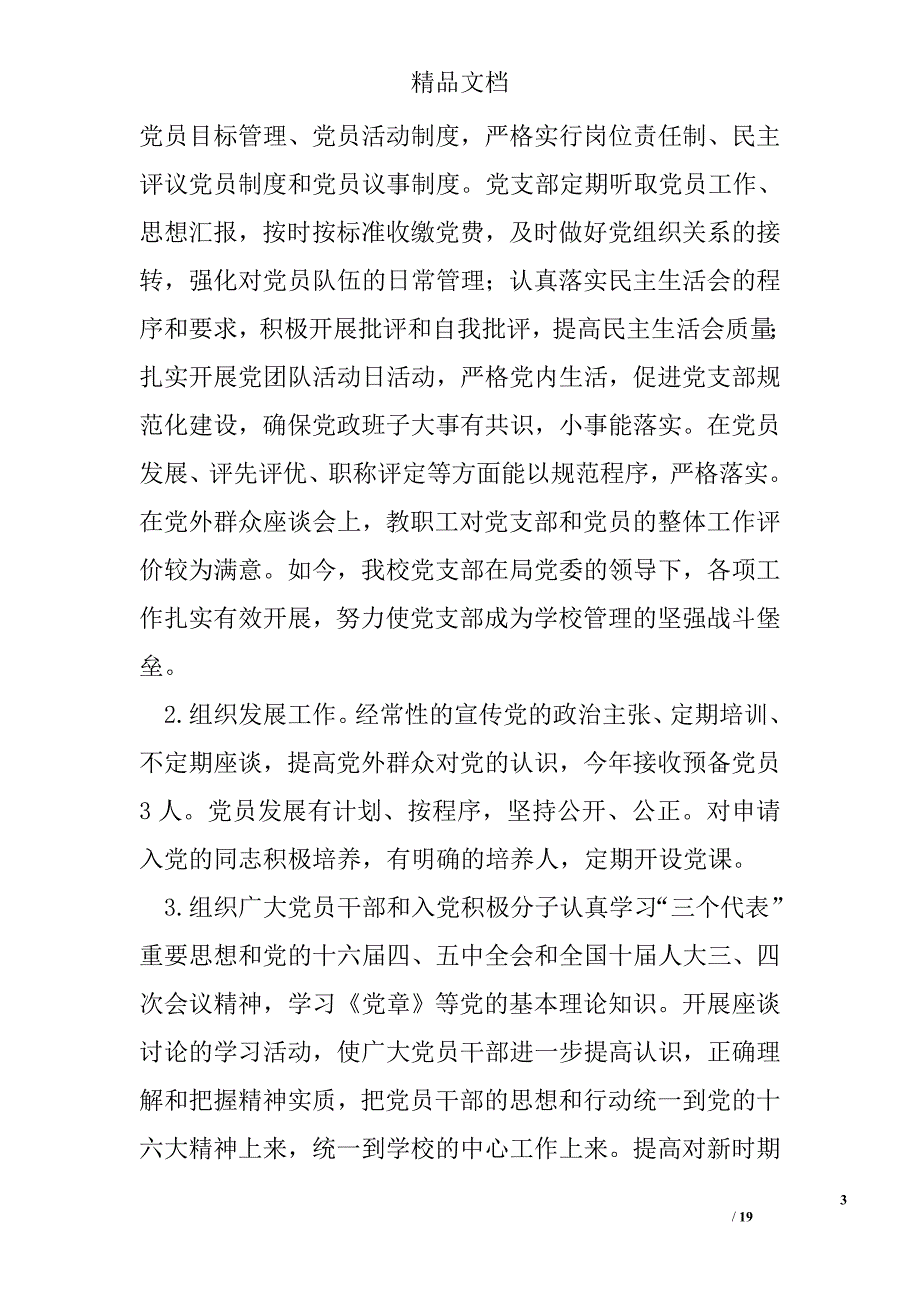 精品文档

党员目标管理、党员活动制度，严格实行岗位责任制、民主评议党员制度和党员议事制度。党支部定期听取党员工作、思想汇报，按时按标准收缴党费，及时做好党组织关系的接转，强化对党员队伍的日常管理；认真落实民主生活会的程序和要求，积极开展批评和自我批评，提高民主生活会质量；扎实开展党团队活动日活动，严格党内生活，促进党支部规范化建设，确保党政班子大事有共识，小事能落实。在党员发展、评先评优、职称评定等方面能以规范程序，严格落实。在党外群众座谈会上，教职工对党支部和党员的整体工作评价较为满意。如今，我校党支部在局党委的领导下，各项工作扎实有效开展，努力使党支部成为学校管理的坚强战斗堡垒。

2.组织发展工作。经常性的宣传党的政治主张、定期培训、不定期座谈，提高党外群众对党的认识，今年接收预备党员3人。党员发展有计划、按程序，坚持公开、公正。对申请入党的同志积极培养，有明确的培养人，定期开设党课。

3.组织广大党员干部和入党积极分子认真学习“三个代表”重要思想和党的十六届四、五中全会和全国十届人大三、四次会议精神，学习《党章》等党的基本理论知识。开展座谈讨论的学习活动，使广大党员干部进一步提高认识，正确理解和把握精神实质，把党员干部的思想和行动统一到党的十六大精神上来，统一到学校的中心工作上来。提高对新时期

3

/ 19